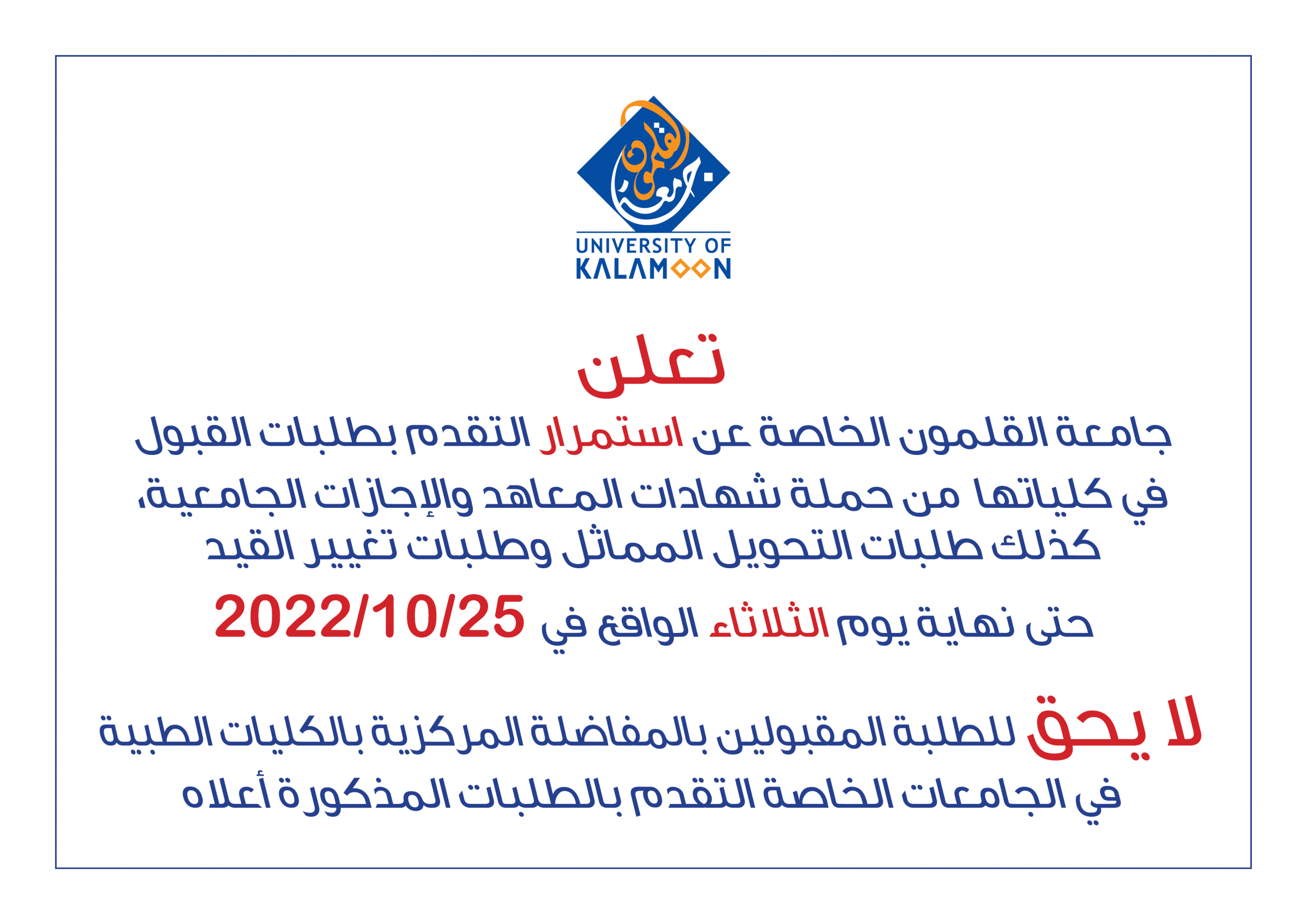 جامعة القلمون

UNIVERSITY OF KALAMOON

تعلن

جامعة القلمون الخاصة عن استمرار التقدم بطلبات القبول في كلياتها من حملة شهادات المعاهد والإجازات الجامعية، كذلك طلبات التحويل المماثل وطلبات تغيير القيد

حتى نهاية يوم الثلاثاء الواقع في 2022/10/25

لا يحق للطلبة المقبولين بالمفاضلة المركزية بالكليات الطبية في الجامعات الخاصة التقدم بالطلبات المذكورة أعلاه